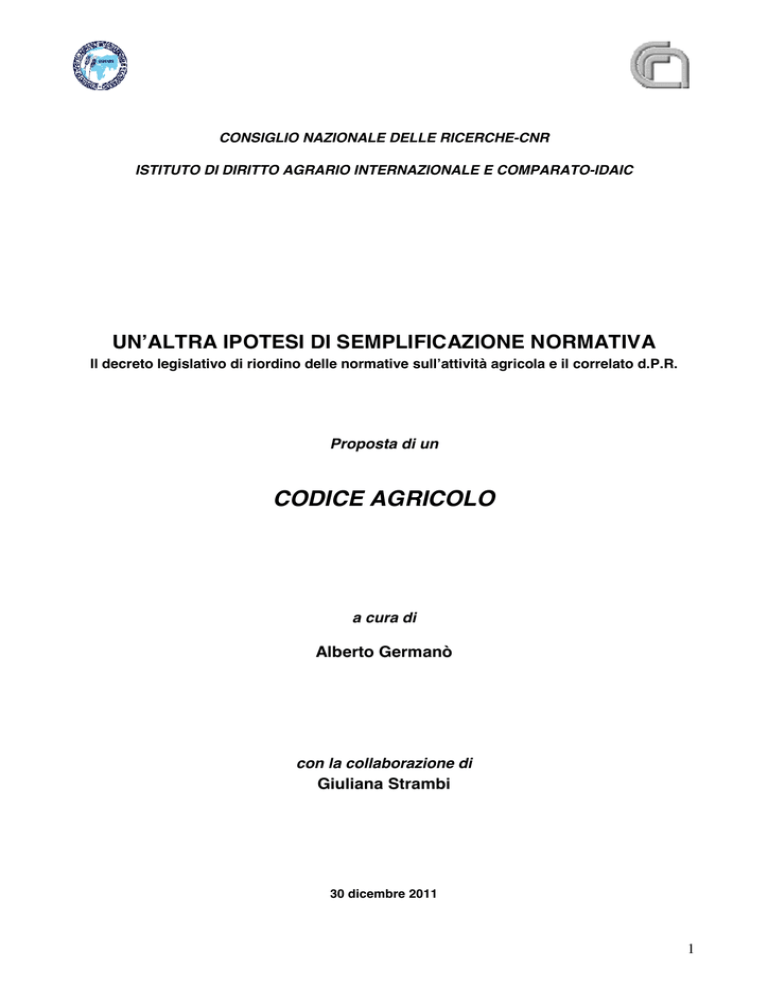 CONSIGLIO NAZIONALE DELLE RICERCHE-CNR

ISTITUTO DI DIRITTO AGRARIO INTERNAZIONALE E COMPARATO-IDAIC

UN'ALTRA IPOTESI DI SEMPLIFICAZIONE NORMATIVA
Il decreto legislativo di riordino delle normative sull'attività agricola e il correlato d.P.R.

Proposta di un

CODICE AGRICOLO

a cura di

Alberto Germanò

con la collaborazione di
Giuliana Strambi

30 dicembre 2011

1